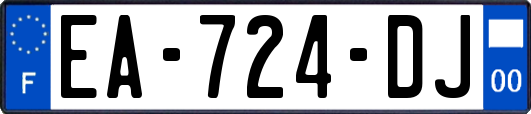 F
EA-724-DJ
00